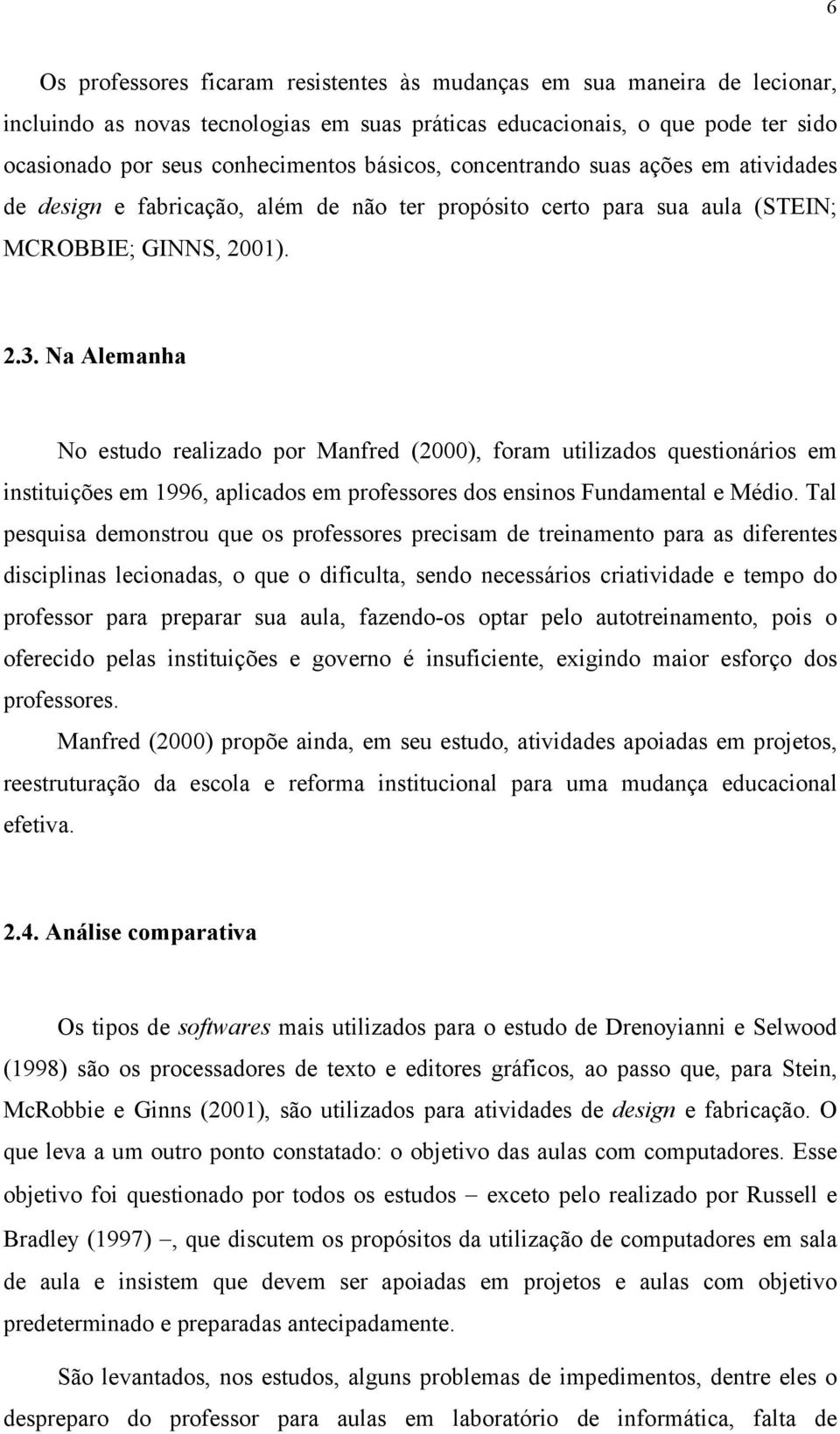 6

Os professores ficaram resistentes às mudanças em sua maneira de lecionar, incluindo as novas tecnologias em suas práticas educacionais, o que pode ter sido ocasionado por seus conhecimentos básicos, concentrando suas ações em atividades de design e fabricação, além de não ter propósito certo para sua aula (STEIN; MCROBBIE; GINNS, 2001).

2.3. Na Alemanha

No estudo realizado por Manfred (2000), foram utilizados questionários em instituições em 1996, aplicados em professores dos ensinos Fundamental e Médio. Tal pesquisa demonstrou que os professores precisam de treinamento para as diferentes disciplinas lecionadas, o que o dificulta, sendo necessários criatividade e tempo do professor para preparar sua aula, fazendo-os optar pelo autotreinamento, pois o oferecido pelas instituições e governo é insuficiente, exigindo maior esforço dos professores.

Manfred (2000) propõe ainda, em seu estudo, atividades apoiadas em projetos, reestruturação da escola e reforma institucional para uma mudança educacional efetiva.

2.4. Análise comparativa

Os tipos de softwares mais utilizados para o estudo de Drenoyianni e Selwood (1998) são os processadores de texto e editores gráficos, ao passo que, para Stein, McRobbie e Ginns (2001), são utilizados para atividades de design e fabricação. O que leva a um outro ponto constatado: o objetivo das aulas com computadores. Esse objetivo foi questionado por todos os estudos – exceto pelo realizado por Russell e Bradley (1997) –, que discutem os propósitos da utilização de computadores em sala de aula e insistem que devem ser apoiadas em projetos e aulas com objetivo predeterminado e preparadas antecipadamente.

São levantados, nos estudos, alguns problemas de impedimentos, dentre eles o despreparo do professor para aulas em laboratório de informática, falta de